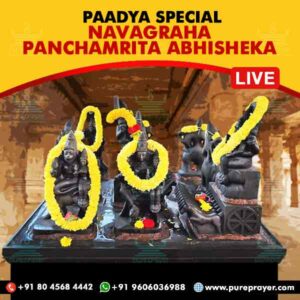 PAADYA SPECIAL
NAVAGRAHA
PANCHAMRITA ABHISHEKA

LIVE

+91 80 4568 4442 +91 9606036988 www.pureprayer.com